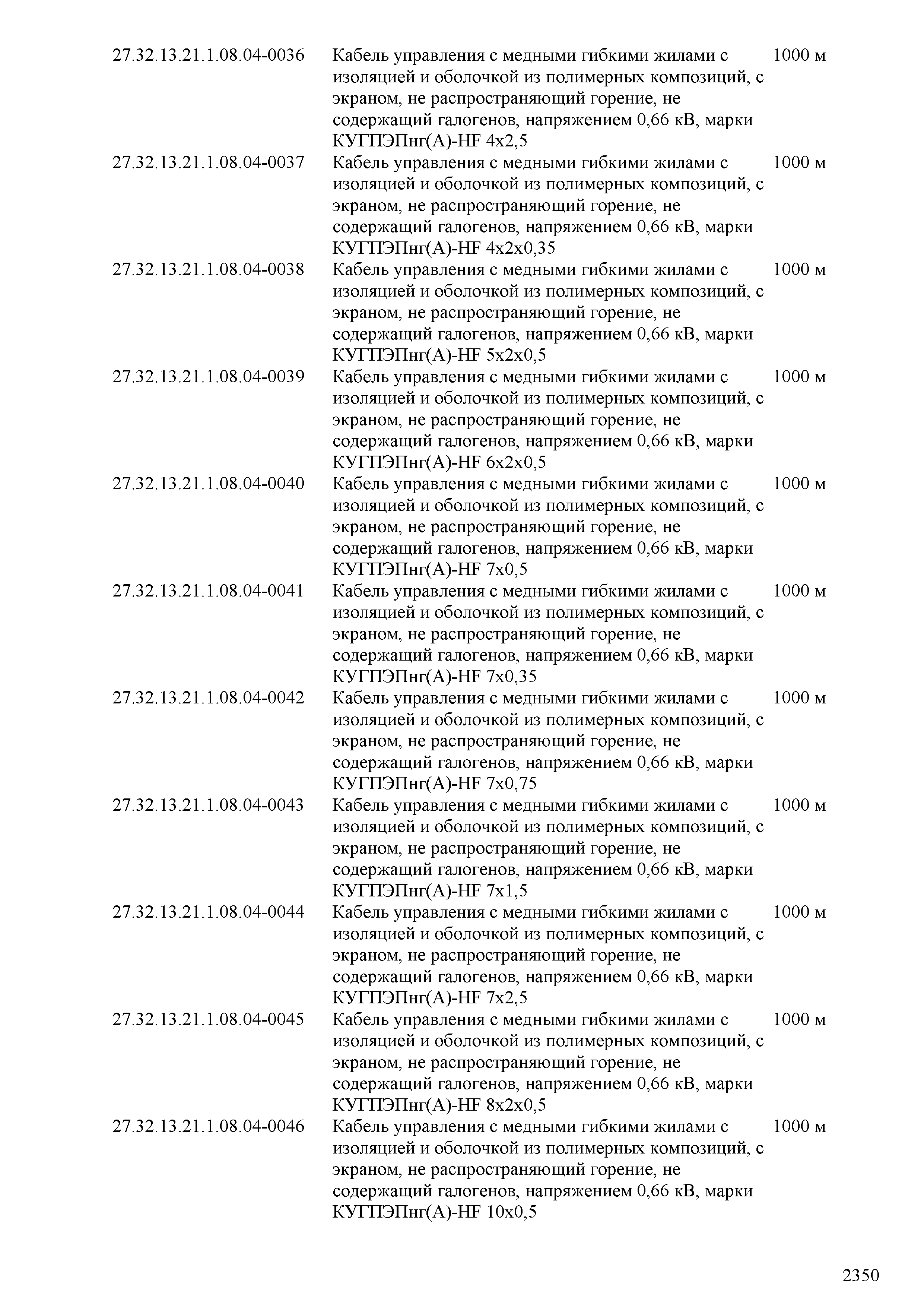 | | | |
|---|---|---|
| 27.32.13.21.1.08.04-0036 | Кабель управления с медными гибкими жилами с изоляцией и оболочкой из полимерных композиций, с экраном, не распространяющий горение, не содержащий галогенов, напряжением 0,66 кВ, марки КУГПЭПнг(А)-HF 4x2,5 | 1000 м |
| 27.32.13.21.1.08.04-0037 | Кабель управления с медными гибкими жилами с изоляцией и оболочкой из полимерных композиций, с экраном, не распространяющий горение, не содержащий галогенов, напряжением 0,66 кВ, марки КУГПЭПнг(А)-HF 4x2x0,35 | 1000 м |
| 27.32.13.21.1.08.04-0038 | Кабель управления с медными гибкими жилами с изоляцией и оболочкой из полимерных композиций, с экраном, не распространяющий горение, не содержащий галогенов, напряжением 0,66 кВ, марки КУГПЭПнг(А)-HF 5x2x0,5 | 1000 м |
| 27.32.13.21.1.08.04-0039 | Кабель управления с медными гибкими жилами с изоляцией и оболочкой из полимерных композиций, с экраном, не распространяющий горение, не содержащий галогенов, напряжением 0,66 кВ, марки КУГПЭПнг(А)-HF 6x2x0,5 | 1000 м |
| 27.32.13.21.1.08.04-0040 | Кабель управления с медными гибкими жилами с изоляцией и оболочкой из полимерных композиций, с экраном, не распространяющий горение, не содержащий галогенов, напряжением 0,66 кВ, марки КУГПЭПнг(А)-HF 7x0,5 | 1000 м |
| 27.32.13.21.1.08.04-0041 | Кабель управления с медными гибкими жилами с изоляцией и оболочкой из полимерных композиций, с экраном, не распространяющий горение, не содержащий галогенов, напряжением 0,66 кВ, марки КУГПЭПнг(А)-HF 7x0,35 | 1000 м |
| 27.32.13.21.1.08.04-0042 | Кабель управления с медными гибкими жилами с изоляцией и оболочкой из полимерных композиций, с экраном, не распространяющий горение, не содержащий галогенов, напряжением 0,66 кВ, марки КУГПЭПнг(А)-HF 7x0,75 | 1000 м |
| 27.32.13.21.1.08.04-0043 | Кабель управления с медными гибкими жилами с изоляцией и оболочкой из полимерных композиций, с экраном, не распространяющий горение, не содержащий галогенов, напряжением 0,66 кВ, марки КУГПЭПнг(А)-HF 7x1,5 | 1000 м |
| 27.32.13.21.1.08.04-0044 | Кабель управления с медными гибкими жилами с изоляцией и оболочкой из полимерных композиций, с экраном, не распространяющий горение, не содержащий галогенов, напряжением 0,66 кВ, марки КУГПЭПнг(А)-HF 7x2,5 | 1000 м |
| 27.32.13.21.1.08.04-0045 | Кабель управления с медными гибкими жилами с изоляцией и оболочкой из полимерных композиций, с экраном, не распространяющий горение, не содержащий галогенов, напряжением 0,66 кВ, марки КУГПЭПнг(А)-HF 8x2x0,5 | 1000 м |
| 27.32.13.21.1.08.04-0046 | Кабель управления с медными гибкими жилами с изоляцией и оболочкой из полимерных композиций, с экраном, не распространяющий горение, не содержащий галогенов, напряжением 0,66 кВ, марки КУГПЭПнг(А)-HF 10x0,5 | 1000 м |

2350